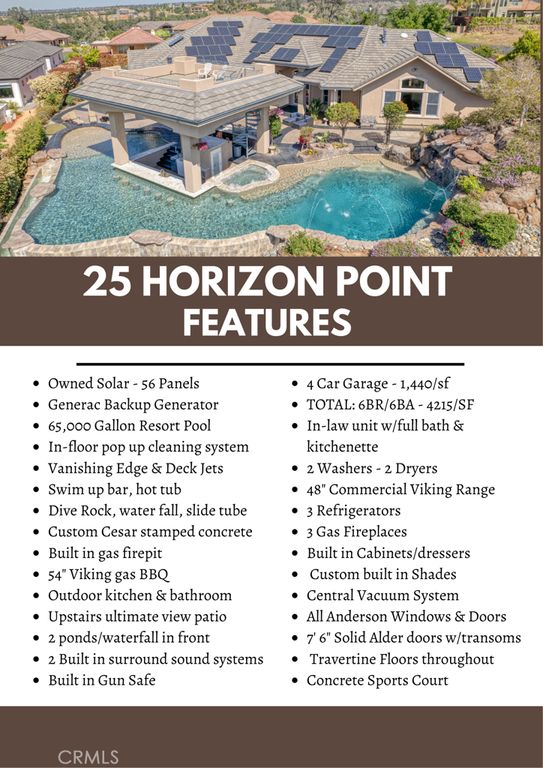 25 HORIZON POINT FEATURES

- Owned Solar - 56 Panels
- Generac Backup Generator
- 65,000 Gallon Resort Pool
- In-floor pop up cleaning system
- Vanishing Edge & Deck Jets
- Swim up bar, hot tub
- Dive Rock, water fall, slide tube
- Custom Cesar stamped concrete
- Built in gas firepit
- 54" Viking gas BBQ
- Outdoor kitchen & bathroom
- Upstairs ultimate view patio
- 2 ponds/waterfall in front
- 2 Built in surround sound systems
- Built in Gun Safe

- 4 Car Garage - 1,440/sf
- TOTAL: 6BR/6BA - 4215/SF
- In-law unit w/full bath & kitchenette
- 2 Washers - 2 Dryers
- 48" Commercial Viking Range
- 3 Refrigerators
- 3 Gas Fireplaces
- Built in Cabinets/dressers
- Custom built in Shades
- Central Vacuum System
- All Anderson Windows & Doors
- 7' 6" Solid Alder doors w/transoms
- Travertine Floors throughout
- Concrete Sports Court

CRMLS